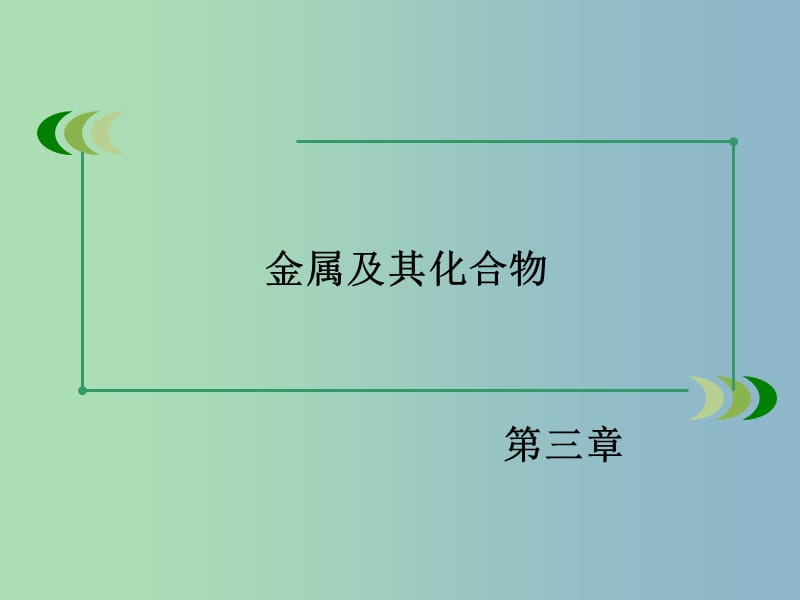 金属及其化合物

第三章